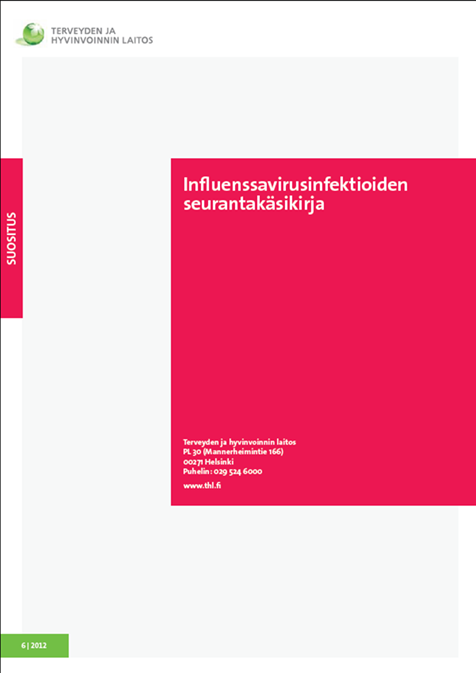 TERVEYDEN JA
HYVINVOINNIN LAITOS

SUOSITUS

Influenssavirusinfektioiden seurantakäsikirja

Terveyden ja hyvinvoinnin laitos
PL 30 (Mannerheimintie 166)
00271 Helsinki
Puhelin: 029 524 6000

www.thl.fi

6 | 2012